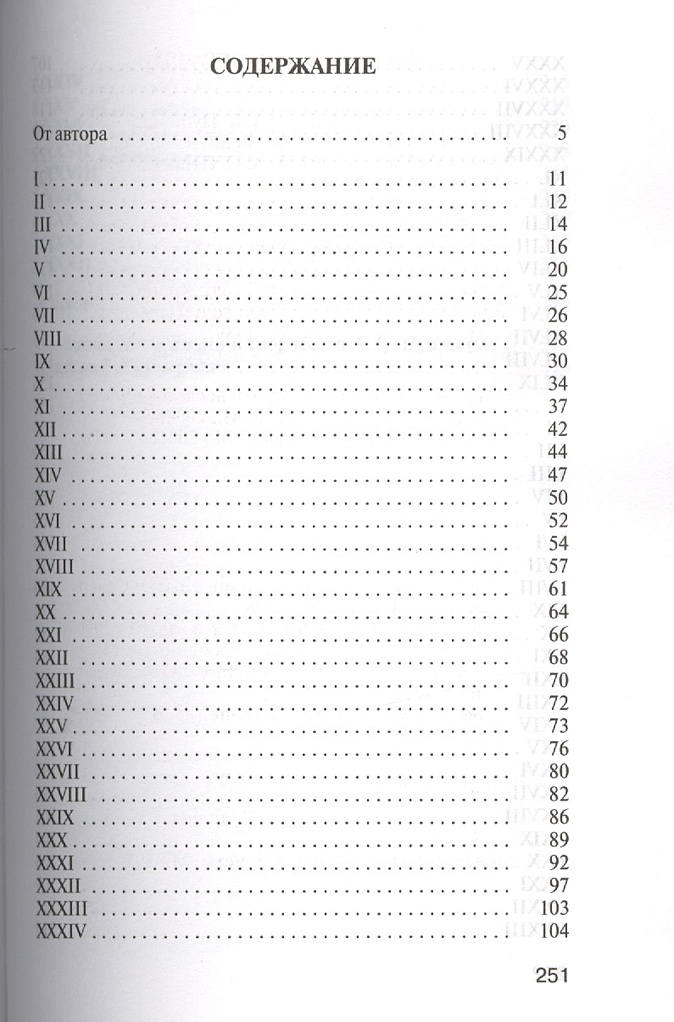 СОДЕРЖАНИЕ

От автора 5

I 11
II 12
III 14
IV 16
V 20
VI 25
VII 26
VIII 28
IX 30
X 34
XI 37
XII 42
XIII 44
XIV 47
XV 50
XVI 52
XVII 54
XVIII 57
XIX 61
XX 64
XXI 66
XXII 68
XXIII 70
XXIV 72
XXV 73
XXVI 76
XXVII 80
XXVIII 82
XXIX 86
XXX 89
XXXI 92
XXXII 97
XXXIII 103
XXXIV 104

251